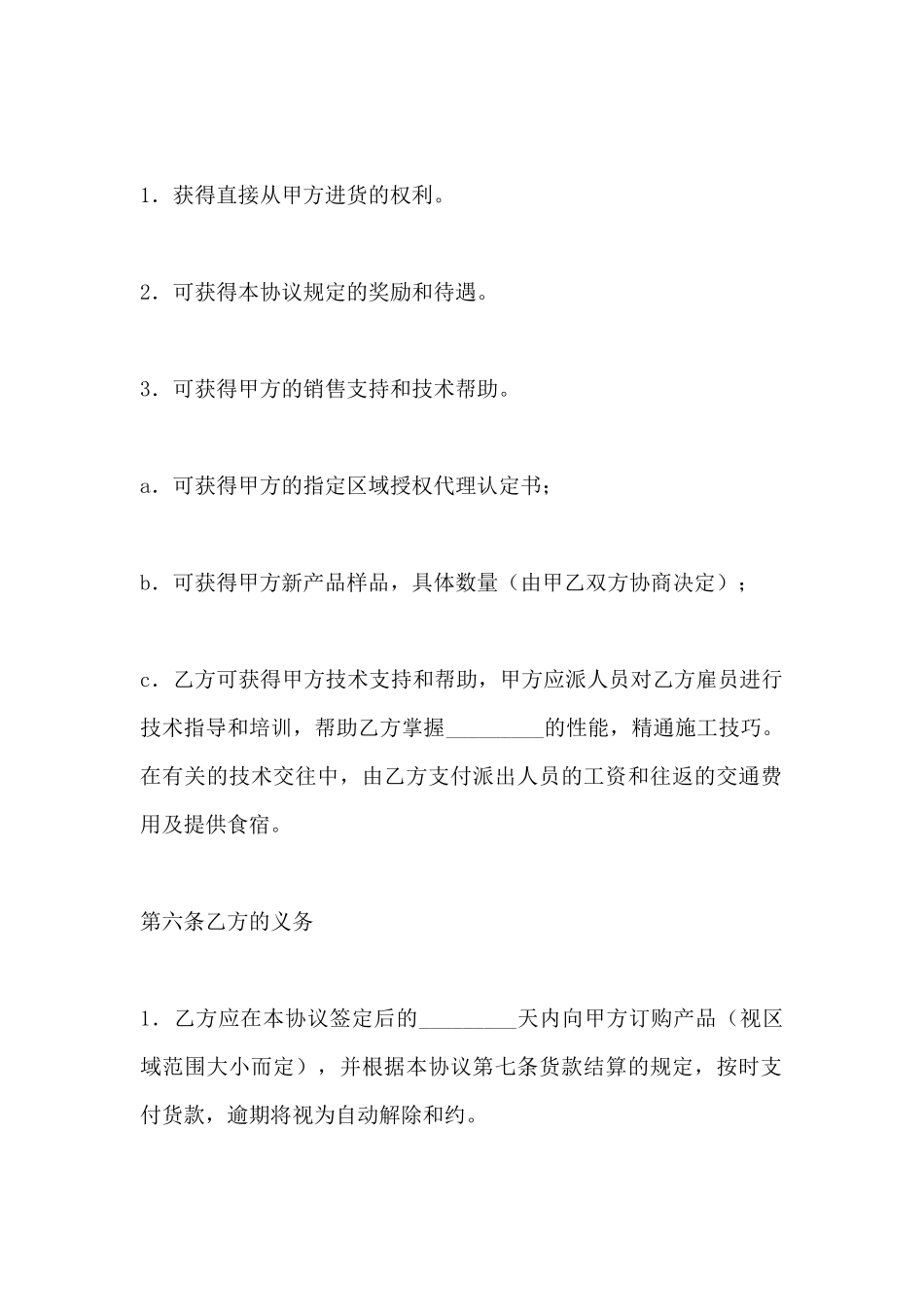 1．获得直接从甲方进货的权利。

2．可获得本协议规定的奖励和待遇。

3．可获得甲方的销售支持和技术帮助。

a．可获得甲方的指定区域授权代理认定书；

b．可获得甲方新产品样品，具体数量（由甲乙双方协商决定）；

c．乙方可获得甲方技术支持和帮助，甲方应派人员对乙方雇员进行技术指导和培训，帮助乙方掌握_________的性能，精通施工技巧。在有关的技术交往中，由乙方支付派出人员的工资和往返的交通费用及提供食宿。

第六条乙方的义务

1．乙方应在本协议签定后的_________天内向甲方订购产品（视区域范围大小而定），并根据本协议第七条货款结算的规定，按时支付货款，逾期将视为自动解除和约。